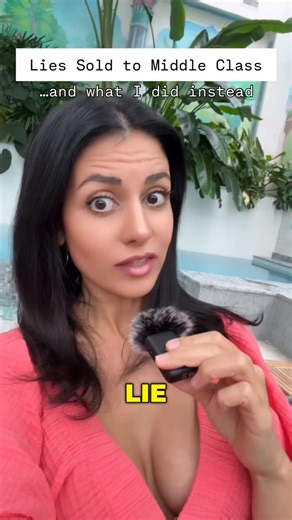 Lies Sold to Middle Class

…and what I did instead

LIE